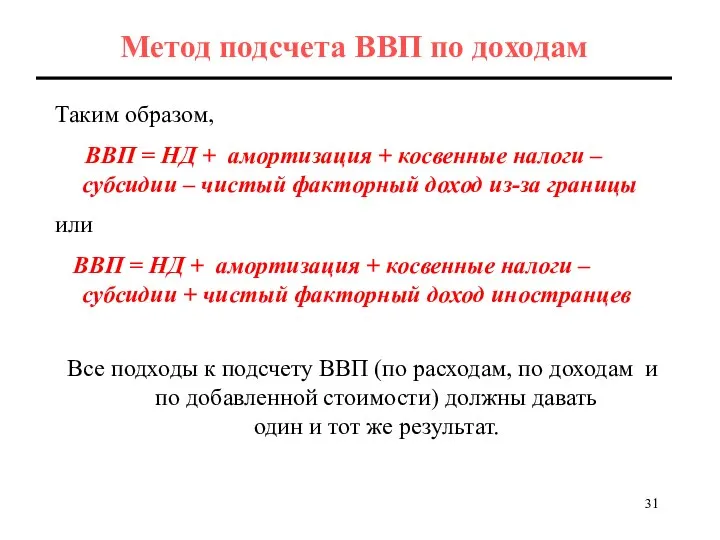 Метод подсчета ВВП по доходам

Таким образом,

ВВП = НД + амортизация + косвенные налоги – субсидии – чистый факторный доход из-за границы

или

ВВП = НД + амортизация + косвенные налоги – субсидии + чистый факторный доход иностранцев

Все подходы к подсчету ВВП (по расходам, по доходам и по добавленной стоимости) должны давать один и тот же результат.

31